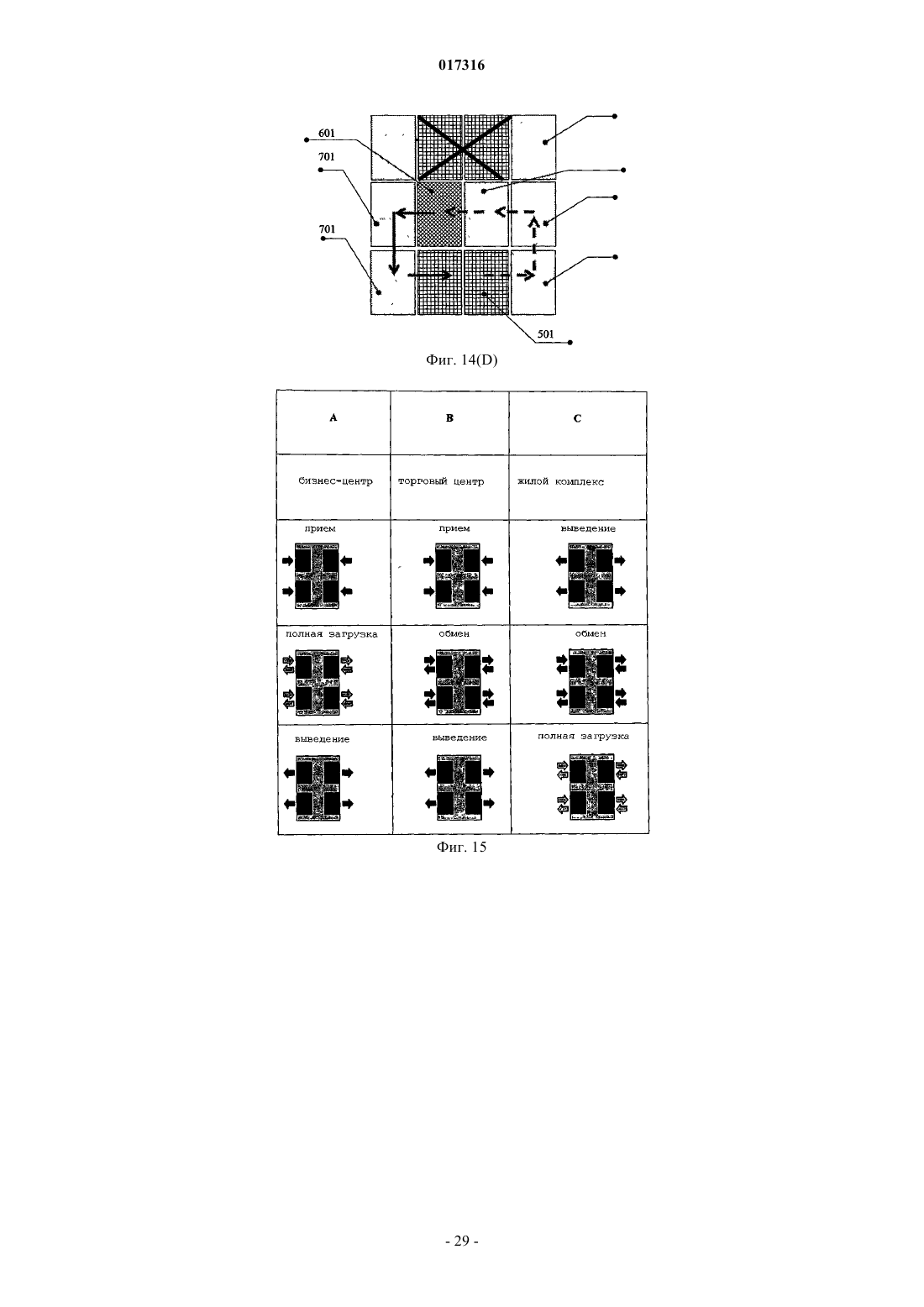 017316

601
701
701
501

Фиг. 14(D)

| A | B | C |
|---|---|---|
| бизнес-центр | торговый центр | жилой комплекс |
| прием | прием | выведение |
| полная загрузка | обмен | обмен |
| выведение | выведение | полная загрузка |

Фиг. 15

- 29 -